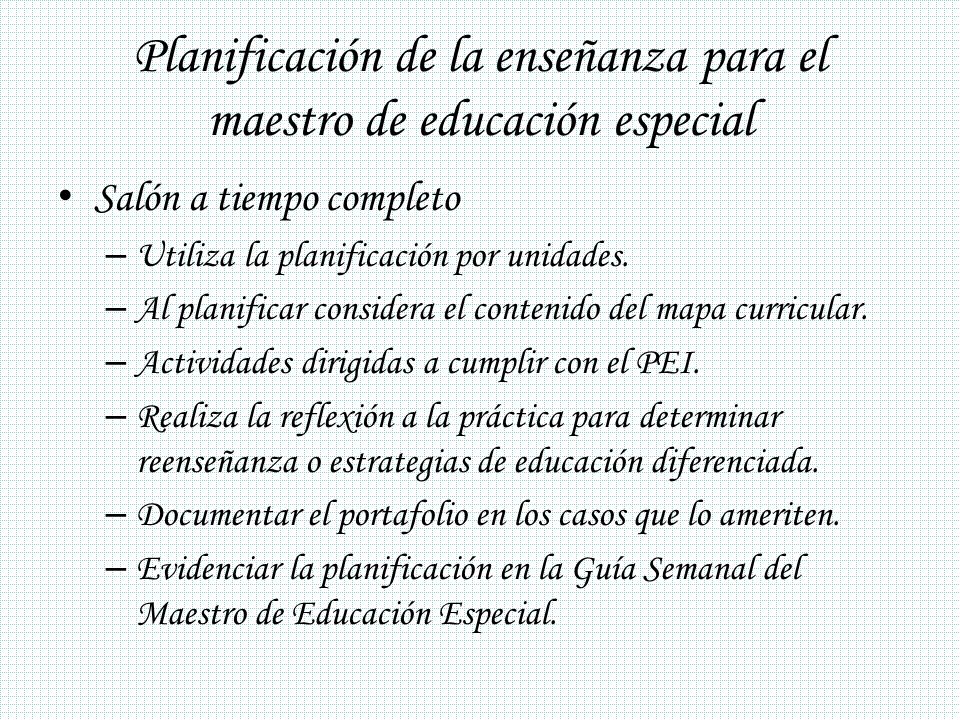 Planificación de la enseñanza para el maestro de educación especial

• Salón a tiempo completo
– Utiliza la planificación por unidades.
– Al planificar considera el contenido del mapa curricular.
– Actividades dirigidas a cumplir con el PEI.
– Realiza la reflexión a la práctica para determinar reenseñanza o estrategias de educación diferenciada.
– Documentar el portafolio en los casos que lo ameriten.
– Evidenciar la planificación en la Guía Semanal del Maestro de Educación Especial.